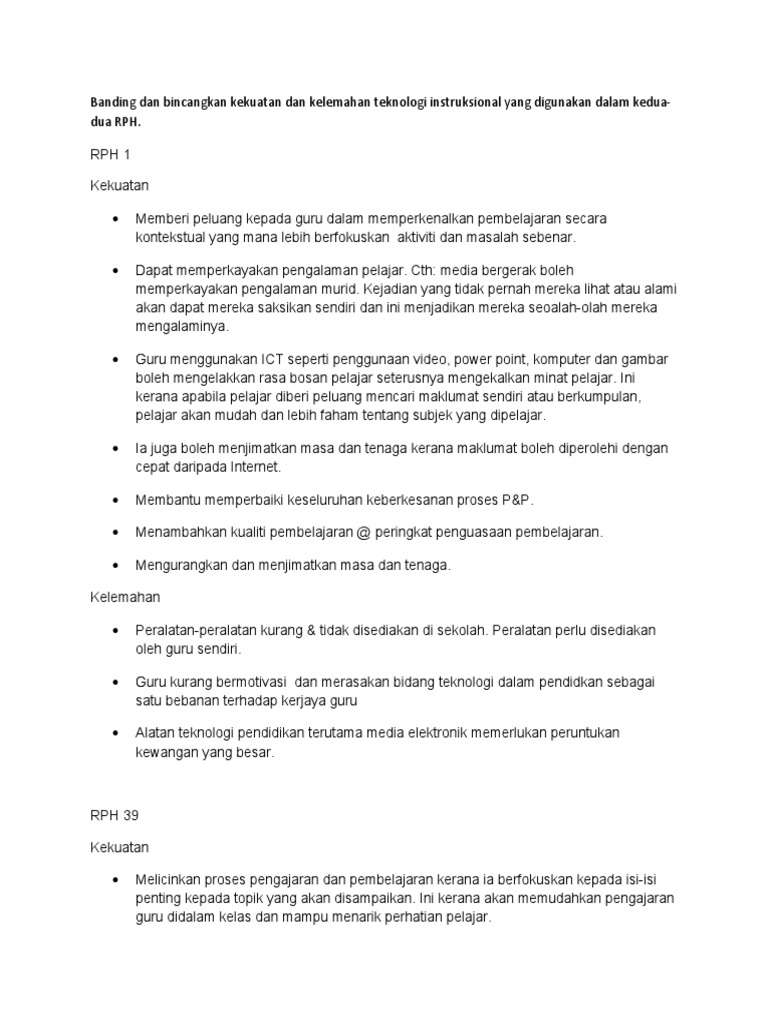 Banding dan bincangkan kekuatan dan kelemahan teknologi instruksional yang digunakan dalam kedua-dua RPH.

RPH 1

Kekuatan

• Memberi peluang kepada guru dalam memperkenalkan pembelajaran secara kontekstual yang mana lebih berfokuskan aktiviti dan masalah sebenar.

• Dapat memperkayakan pengalaman pelajar. Cth: media bergerak boleh memperkayakan pengalaman murid. Kejadian yang tidak pernah mereka lihat atau alami akan dapat mereka saksikan sendiri dan ini menjadikan mereka seoalah-olah mereka mengalaminya.

• Guru menggunakan ICT seperti penggunaan video, power point, komputer dan gambar boleh mengelakkan rasa bosan pelajar seterusnya mengekalkan minat pelajar. Ini kerana apabila pelajar diberi peluang mencari maklumat sendiri atau berkumpulan, pelajar akan mudah dan lebih faham tentang subjek yang dipelajar.

• Ia juga boleh menjimatkan masa dan tenaga kerana maklumat boleh diperolehi dengan cepat daripada Internet.

• Membantu memperbaiki keseluruhan keberkesanan proses P&P.

• Menambahkan kualiti pembelajaran @ peringkat penguasaan pembelajaran.

• Mengurangkan dan menjimatkan masa dan tenaga.

Kelemahan

• Peralatan-peralatan kurang & tidak disediakan di sekolah. Peralatan perlu disediakan oleh guru sendiri.

• Guru kurang bermotivasi dan merasakan bidang teknologi dalam pendidkan sebagai satu bebanan terhadap kerjaya guru

• Alatan teknologi pendidikan terutama media elektronik memerlukan peruntukan kewangan yang besar.

RPH 39

Kekuatan

• Melicinkan proses pengajaran dan pembelajaran kerana ia berfokuskan kepada isi-isi penting kepada topik yang akan disampaikan. Ini kerana akan memudahkan pengajaran guru didalam kelas dan mampu menarik perhatian pelajar.